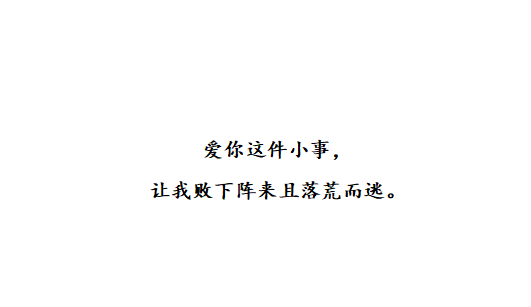 爱你这件小事，

让我败下阵来且落荒而逃。